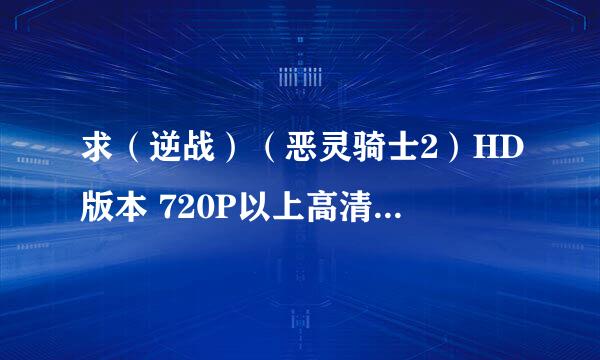 求（逆战）（恶灵骑士2）HD版本 720P以上高清...